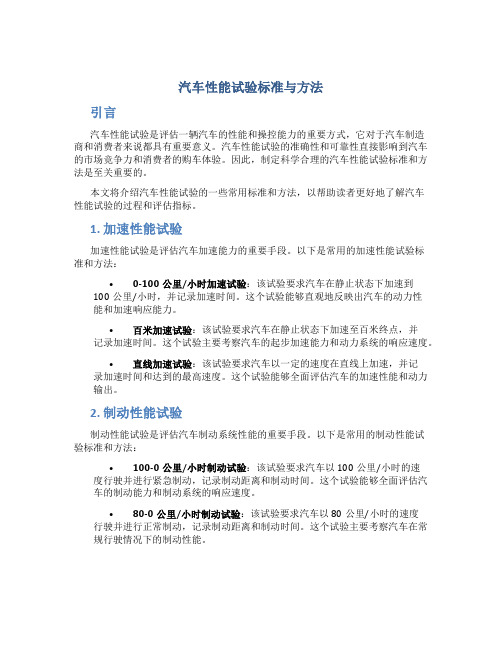 汽车性能试验标准与方法

引言

汽车性能试验是评估一辆汽车的性能和操控能力的重要方式，它对于汽车制造商和消费者来说都具有重要意义。汽车性能试验的准确性和可靠性直接影响到汽车的市场竞争力和消费者的购车体验。因此，制定科学合理的汽车性能试验标准和方法是至关重要的。

本文将介绍汽车性能试验的一些常用标准和方法，以帮助读者更好地了解汽车性能试验的过程和评估指标。

1. 加速性能试验

加速性能试验是评估汽车加速能力的重要手段。以下是常用的加速性能试验标准和方法：

• 0-100 公里/小时加速试验：该试验要求汽车在静止状态下加速到 100 公里/小时，并记录加速时间。这个试验能够直观地反映出汽车的动力性能和加速响应能力。

• 百米加速试验：该试验要求汽车在静止状态下加速至百米终点，并记录加速时间。这个试验主要考察汽车的起步加速能力和动力系统的响应速度。

• 直线加速试验：该试验要求汽车以一定的速度在直线上加速，并记录加速时间和达到的最高速度。这个试验能够全面评估汽车的加速性能和动力输出。

2. 制动性能试验

制动性能试验是评估汽车制动系统性能的重要手段。以下是常用的制动性能试验标准和方法：

• 100-0 公里/小时制动试验：该试验要求汽车以 100 公里/小时的速度行驶并进行紧急制动，记录制动距离和制动时间。这个试验能够全面评估汽车的制动能力和制动系统的响应速度。

• 80-0 公里/小时制动试验：该试验要求汽车以 80 公里/小时的速度行驶并进行正常制动，记录制动距离和制动时间。这个试验主要考察汽车在常规行驶情况下的制动性能。